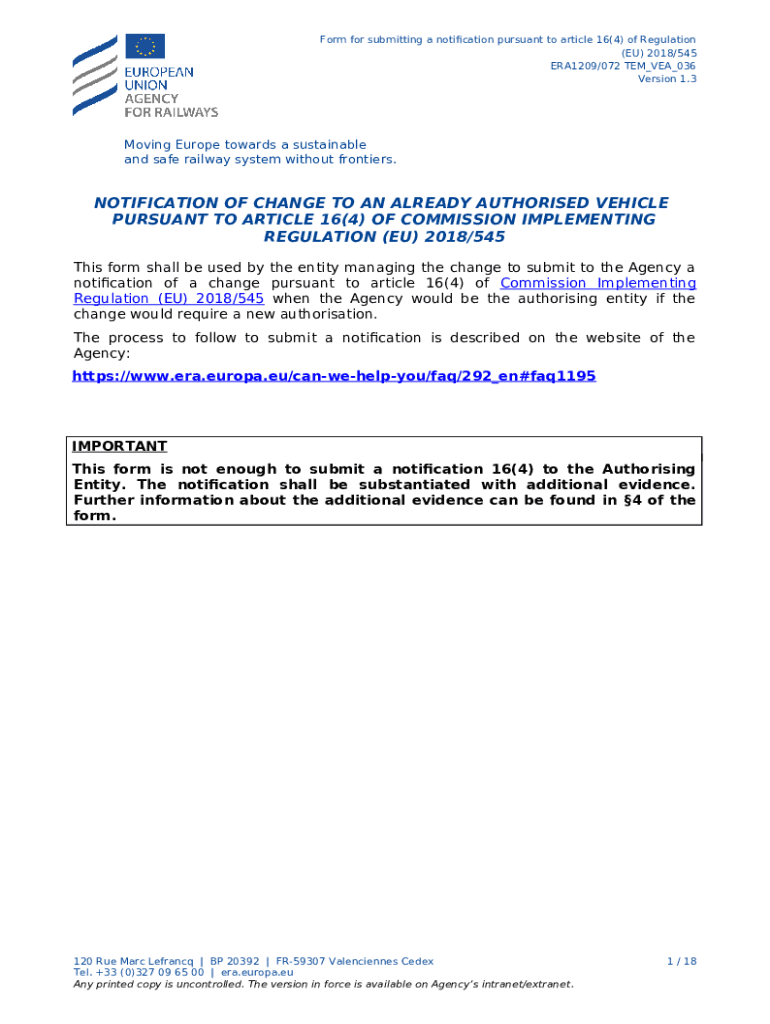 EUROPEAN UNION AGENCY FOR RAILWAYS

Form for submitting a notification pursuant to article 16(4) of Regulation (EU) 2018/545
ERA1209/072 TEM_VEA_036
Version 1.3

Moving Europe towards a sustainable and safe railway system without frontiers.

NOTIFICATION OF CHANGE TO AN ALREADY AUTHORISED VEHICLE PURSUANT TO ARTICLE 16(4) OF COMMISSION IMPLEMENTING REGULATION (EU) 2018/545

This form shall be used by the entity managing the change to submit to the Agency a notification of a change pursuant to article 16(4) of Commission Implementing Regulation (EU) 2018/545 when the Agency would be the authorising entity if the change would require a new authorisation.

The process to follow to submit a notification is described on the website of the Agency:
https://www.era.europa.eu/can-we-help-you/faq/292_en#faq1195

IMPORTANT
This form is not enough to submit a notification 16(4) to the Authorising Entity. The notification shall be substantiated with additional evidence. Further information about the additional evidence can be found in §4 of the form.

120 Rue Marc Lefrancq | BP 20392 | FR-59307 Valenciennes Cedex
Tel. +33 (0)327 09 65 00 | era.europa.eu
Any printed copy is uncontrolled. The version in force is available on Agency's intranet/extranet.

1 / 18